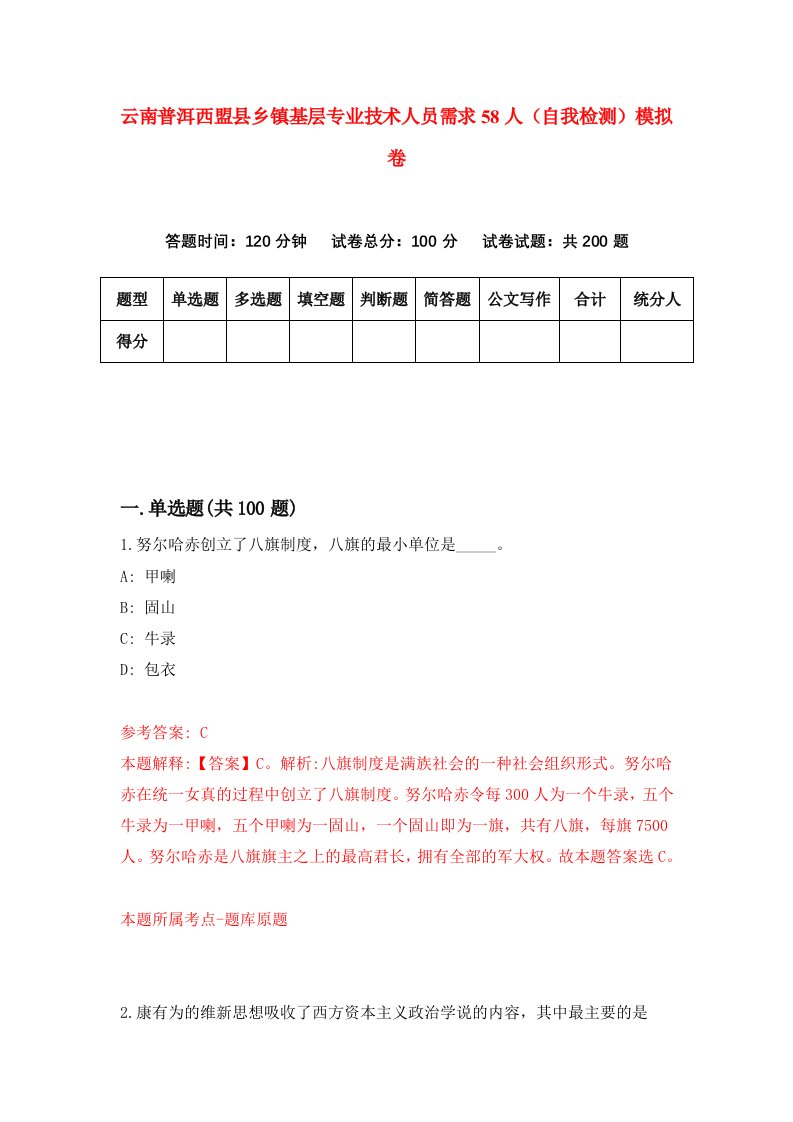 云南普洱西盟县乡镇基层专业技术人员需求58人（自我检测）模拟卷

答题时间：120分钟　试卷总分：100分　试卷试题：共200题

| 题型 | 单选题 | 多选题 | 填空题 | 判断题 | 简答题 | 公文写作 | 合计 | 统分人 |
|---|---|---|---|---|---|---|---|---|
| 得分 | | | | | | | | |

一.单选题(共100题)

1.努尔哈赤创立了八旗制度，八旗的最小单位是_____。

A: 甲喇

B: 固山

C: 牛录

D: 包衣

参考答案: C

本题解释:【答案】C。解析:八旗制度是满族社会的一种社会组织形式。努尔哈赤在统一女真的过程中创立了八旗制度。努尔哈赤令每300人为一个牛录，五个牛录为一甲喇，五个甲喇为一固山，一个固山即为一旗，共有八旗，每旗7500人。努尔哈赤是八旗旗主之上的最高君长，拥有全部的军大权。故本题答案选C。

本题所属考点-题库原题

2.康有为的维新思想吸收了西方资本主义政治学说的内容，其中最主要的是